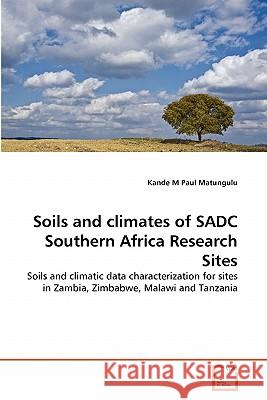 Kande M Paul Matungulu

Soils and climates of SADC Southern Africa Research Sites

Soils and climatic data characterization for sites in Zambia, Zimbabwe, Malawi and Tanzania

Kraina Książek